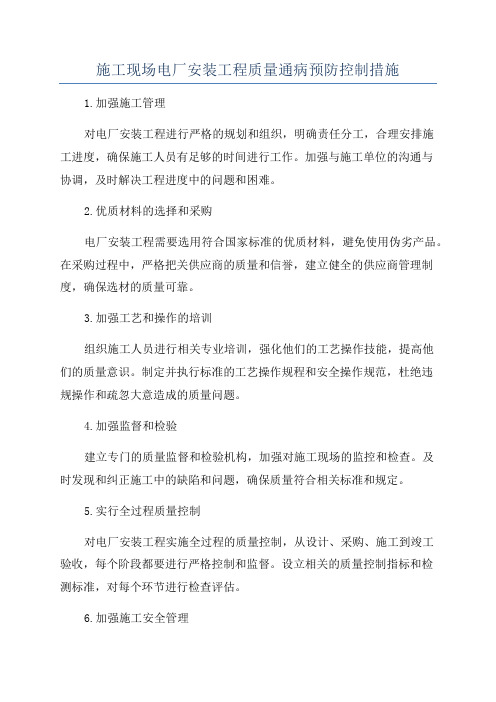 施工现场电厂安装工程质量通病预防控制措施

1.加强施工管理

对电厂安装工程进行严格的规划和组织，明确责任分工，合理安排施工进度，确保施工人员有足够的时间进行工作。加强与施工单位的沟通与协调，及时解决工程进度中的问题和困难。

2.优质材料的选择和采购

电厂安装工程需要选用符合国家标准的优质材料，避免使用伪劣产品。在采购过程中，严格把关供应商的质量和信誉，建立健全的供应商管理制度，确保选材的质量可靠。

3.加强工艺和操作的培训

组织施工人员进行相关专业培训，强化他们的工艺操作技能，提高他们的质量意识。制定并执行标准的工艺操作规程和安全操作规范，杜绝违规操作和疏忽大意造成的质量问题。

4.加强监督和检验

建立专门的质量监督和检验机构，加强对施工现场的监控和检查。及时发现和纠正施工中的缺陷和问题，确保质量符合相关标准和规定。

5.实行全过程质量控制

对电厂安装工程实施全过程的质量控制，从设计、采购、施工到竣工验收，每个阶段都要进行严格控制和监督。设立相关的质量控制指标和检测标准，对每个环节进行检查评估。

6.加强施工安全管理